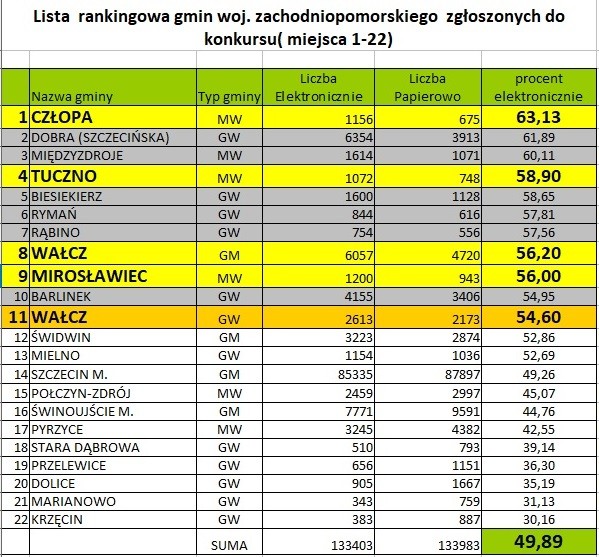 Lista rankingowa gmin woj. zachodniopomorskiego zgłoszonych do konkursu( miejsca 1-22)

| | Nazwa gminy | Typ gminy | Liczba Elektronicznie | Liczba Papierowo | procent elektronicznie |
|---|---|---|---|---|---|
| 1 | CZŁOPA | MW | 1156 | 675 | 63,13 |
| 2 | DOBRA (SZCZECIŃSKA) | GW | 6354 | 3913 | 61,89 |
| 3 | MIĘDZYZDROJE | MW | 1614 | 1071 | 60,11 |
| 4 | TUCZNO | MW | 1072 | 748 | 58,90 |
| 5 | BIESIEKIERZ | GW | 1600 | 1128 | 58,65 |
| 6 | RYMAŃ | GW | 844 | 616 | 57,81 |
| 7 | RĄBINO | GW | 754 | 556 | 57,56 |
| 8 | WAŁCZ | GM | 6057 | 4720 | 56,20 |
| 9 | MIROSŁAWIEC | MW | 1200 | 943 | 56,00 |
| 10 | BARLINEK | GW | 4155 | 3406 | 54,95 |
| 11 | WAŁCZ | GW | 2613 | 2173 | 54,60 |
| 12 | ŚWIDWIN | GM | 3223 | 2874 | 52,86 |
| 13 | MIELNO | GW | 1154 | 1036 | 52,69 |
| 14 | SZCZECIN M. | GM | 85335 | 87897 | 49,26 |
| 15 | POŁCZYN-ZDRÓJ | MW | 2459 | 2997 | 45,07 |
| 16 | ŚWINOUJŚCIE M. | GM | 7771 | 9591 | 44,76 |
| 17 | PYRZYCE | MW | 3245 | 4382 | 42,55 |
| 18 | STARA DĄBROWA | GW | 510 | 793 | 39,14 |
| 19 | PRZELEWICE | GW | 656 | 1151 | 36,30 |
| 20 | DOLICE | GW | 905 | 1667 | 35,19 |
| 21 | MARIANOWO | GW | 343 | 759 | 31,13 |
| 22 | KRZĘCIN | GW | 383 | 887 | 30,16 |
| | | SUMA | 133403 | 133983 | 49,89 |